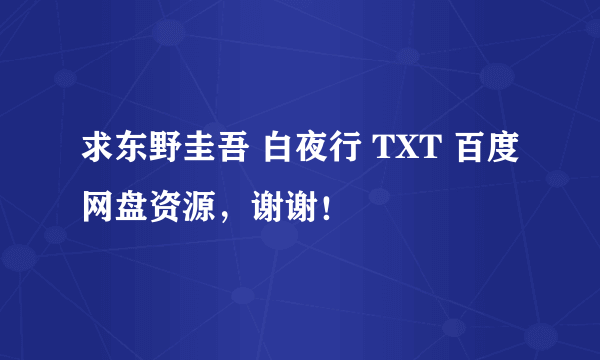 求东野圭吾 白夜行 TXT 百度网盘资源，谢谢！